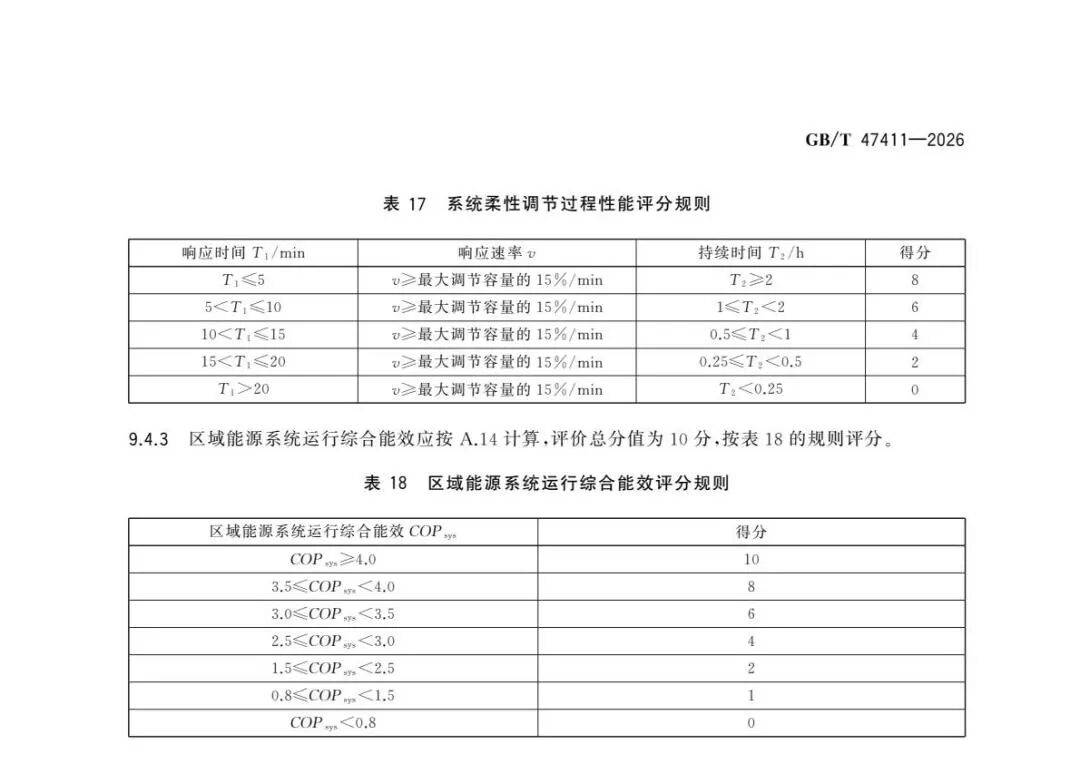 GB/T 47411—2026

表 17 系统柔性调节过程性能评分规则

| 响应时间 $T_1$/min | 响应速率 $v$ | 持续时间 $T_2$/h | 得分 |
|---|---|---|---|
| $T_1 \leqslant 5$ | $v \geqslant$最大调节容量的 15%/min | $T_2 \geqslant 2$ | 8 |
| $5 < T_1 \leqslant 10$ | $v \geqslant$最大调节容量的 15%/min | $1 \leqslant T_2 < 2$ | 6 |
| $10 < T_1 \leqslant 15$ | $v \geqslant$最大调节容量的 15%/min | $0.5 \leqslant T_2 < 1$ | 4 |
| $15 < T_1 \leqslant 20$ | $v \geqslant$最大调节容量的 15%/min | $0.25 \leqslant T_2 < 0.5$ | 2 |
| $T_1 > 20$ | $v \geqslant$最大调节容量的 15%/min | $T_2 < 0.25$ | 0 |

9.4.3 区域能源系统运行综合能效应按 A.14 计算，评价总分值为 10 分，按表 18 的规则评分。

表 18 区域能源系统运行综合能效评分规则

| 区域能源系统运行综合能效 $COP_{sys}$ | 得分 |
|---|---|
| $COP_{sys} \geqslant 4.0$ | 10 |
| $3.5 \leqslant COP_{sys} < 4.0$ | 8 |
| $3.0 \leqslant COP_{sys} < 3.5$ | 6 |
| $2.5 \leqslant COP_{sys} < 3.0$ | 4 |
| $1.5 \leqslant COP_{sys} < 2.5$ | 2 |
| $0.8 \leqslant COP_{sys} < 1.5$ | 1 |
| $COP_{sys} < 0.8$ | 0 |